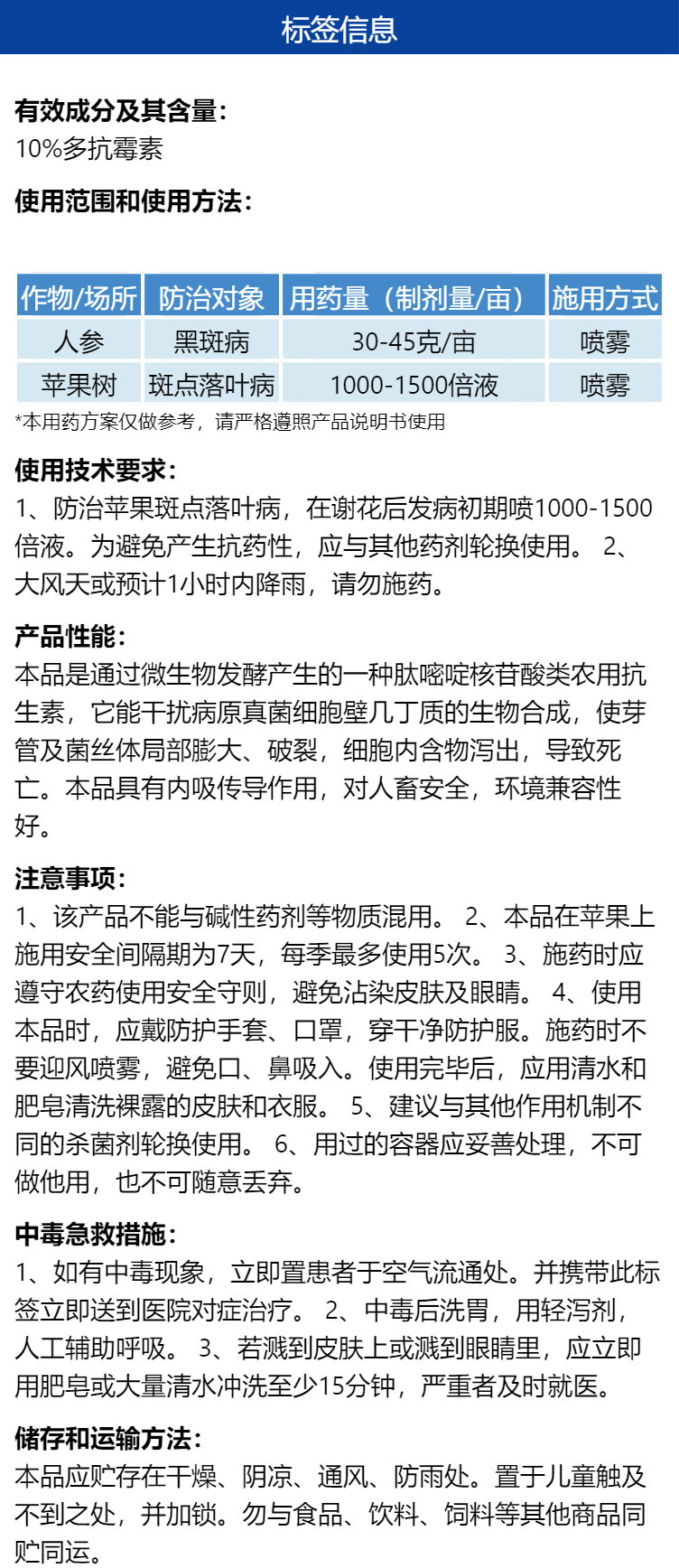 标签信息

有效成分及其含量:
10%多抗霉素

使用范围和使用方法:

| 作物/场所 | 防治对象 | 用药量（制剂量/亩） | 施用方式 |
|---|---|---|---|
| 人参 | 黑斑病 | 30-45克/亩 | 喷雾 |
| 苹果树 | 斑点落叶病 | 1000-1500倍液 | 喷雾 |

*本用药方案仅做参考，请严格遵照产品说明书使用

使用技术要求:
1、防治苹果斑点落叶病，在谢花后发病初期喷1000-1500倍液。为避免产生抗药性，应与其他药剂轮换使用。 2、大风天或预计1小时内降雨，请勿施药。

产品性能:
本品是通过微生物发酵产生的一种肽嘧啶核苷酸类农用抗生素，它能干扰病原真菌细胞壁几丁质的生物合成，使芽管及菌丝体局部膨大、破裂，细胞内含物泻出，导致死亡。本品具有内吸传导作用，对人畜安全，环境兼容性好。

注意事项:
1、该产品不能与碱性药剂等物质混用。 2、本品在苹果上施用安全间隔期为7天，每季最多使用5次。 3、施药时应遵守农药使用安全守则，避免沾染皮肤及眼睛。 4、使用本品时，应戴防护手套、口罩，穿干净防护服。施药时不要迎风喷雾，避免口、鼻吸入。使用完毕后，应用清水和肥皂清洗裸露的皮肤和衣服。 5、建议与其他作用机制不同的杀菌剂轮换使用。 6、用过的容器应妥善处理，不可做他用，也不可随意丢弃。

中毒急救措施:
1、如有中毒现象，立即置患者于空气流通处。并携带此标签立即送到医院对症治疗。 2、中毒后洗胃，用轻泻剂，人工辅助呼吸。 3、若溅到皮肤上或溅到眼睛里，应立即用肥皂或大量清水冲洗至少15分钟，严重者及时就医。

储存和运输方法:
本品应贮存在干燥、阴凉、通风、防雨处。置于儿童触及不到之处，并加锁。勿与食品、饮料、饲料等其他商品同贮同运。